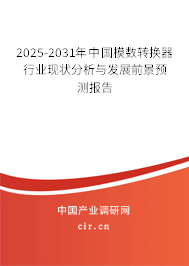 2025-2031年中国模数转换器行业现状分析与发展前景预测报告

中国产业调研网

cir.cn